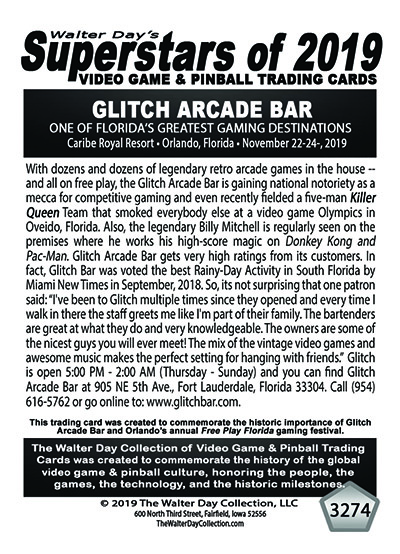 Walter Day's
Superstars of 2019
VIDEO GAME & PINBALL TRADING CARDS

GLITCH ARCADE BAR
ONE OF FLORIDA'S GREATEST GAMING DESTINATIONS
Caribe Royal Resort • Orlando, Florida • November 22-24-, 2019

With dozens and dozens of legendary retro arcade games in the house -- and all on free play, the Glitch Arcade Bar is gaining national notoriety as a mecca for competitive gaming and even recently fielded a five-man Killer Queen Team that smoked everybody else at a video game Olympics in Oveido, Florida. Also, the legendary Billy Mitchell is regularly seen on the premises where he works his high-score magic on Donkey Kong and Pac-Man. Glitch Arcade Bar gets very high ratings from its customers. In fact, Glitch Bar was voted the best Rainy-Day Activity in South Florida by Miami New Times in September, 2018. So, its not surprising that one patron said: "I've been to Glitch multiple times since they opened and every time I walk in there the staff greets me like I'm part of their family. The bartenders are great at what they do and very knowledgeable. The owners are some of the nicest guys you will ever meet! The mix of the vintage video games and awesome music makes the perfect setting for hanging with friends." Glitch is open 5:00 PM - 2:00 AM (Thursday - Sunday) and you can find Glitch Arcade Bar at 905 NE 5th Ave., Fort Lauderdale, Florida 33304. Call (954) 616-5762 or go online to: www.glitchbar.com.

This trading card was created to commemorate the historic importance of Glitch Arcade Bar and Orlando's annual Free Play Florida gaming festival.

The Walter Day Collection of Video Game & Pinball Trading Cards was created to commemorate the history of the global video game & pinball culture, honoring the people, the games, the technology, and the historic milestones.

© 2019 The Walter Day Collection, LLC
600 North Third Street, Fairfield, Iowa 52556
TheWalterDayCollection.com

3274